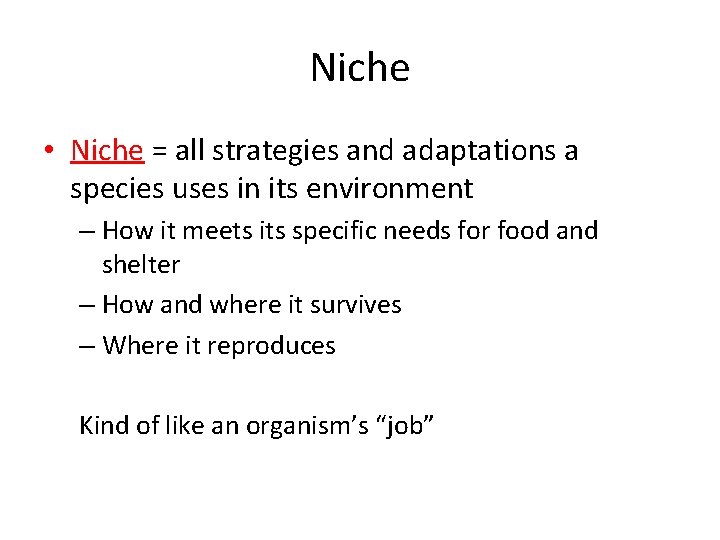 Niche

• Niche = all strategies and adaptations a species uses in its environment
– How it meets its specific needs for food and shelter
– How and where it survives
– Where it reproduces

Kind of like an organism's "job"